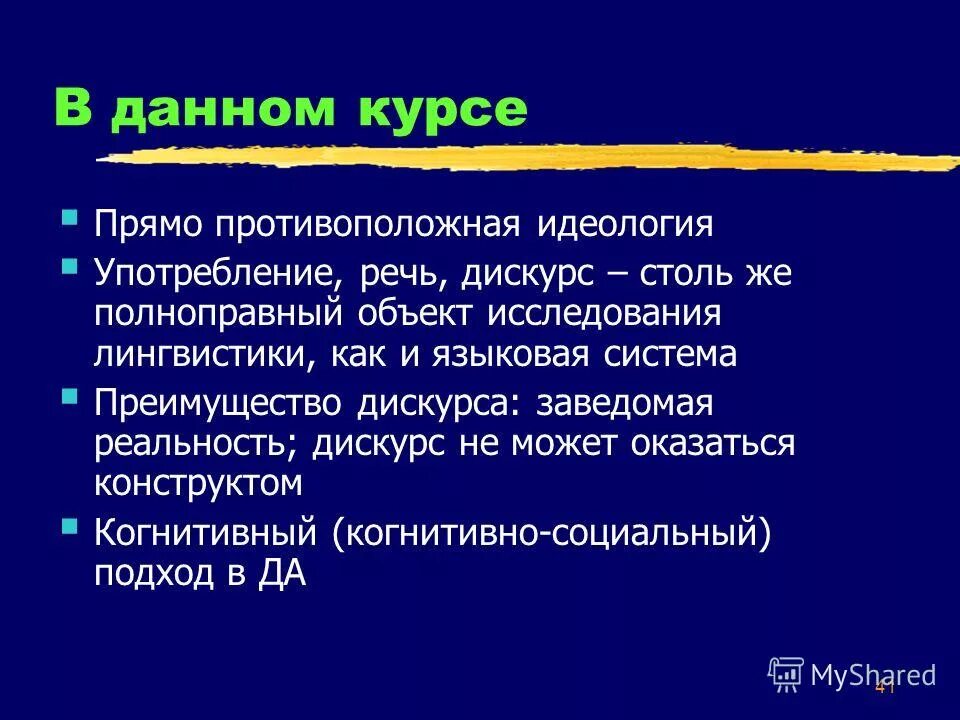 В данном курсе

- Прямо противоположная идеология
- Употребление, речь, дискурс – столь же полноправный объект исследования лингвистики, как и языковая система
- Преимущество дискурса: заведомая реальность; дискурс не может оказаться конструктом
- Когнитивный (когнитивно-социальный) подход в ДА

MyShared

41